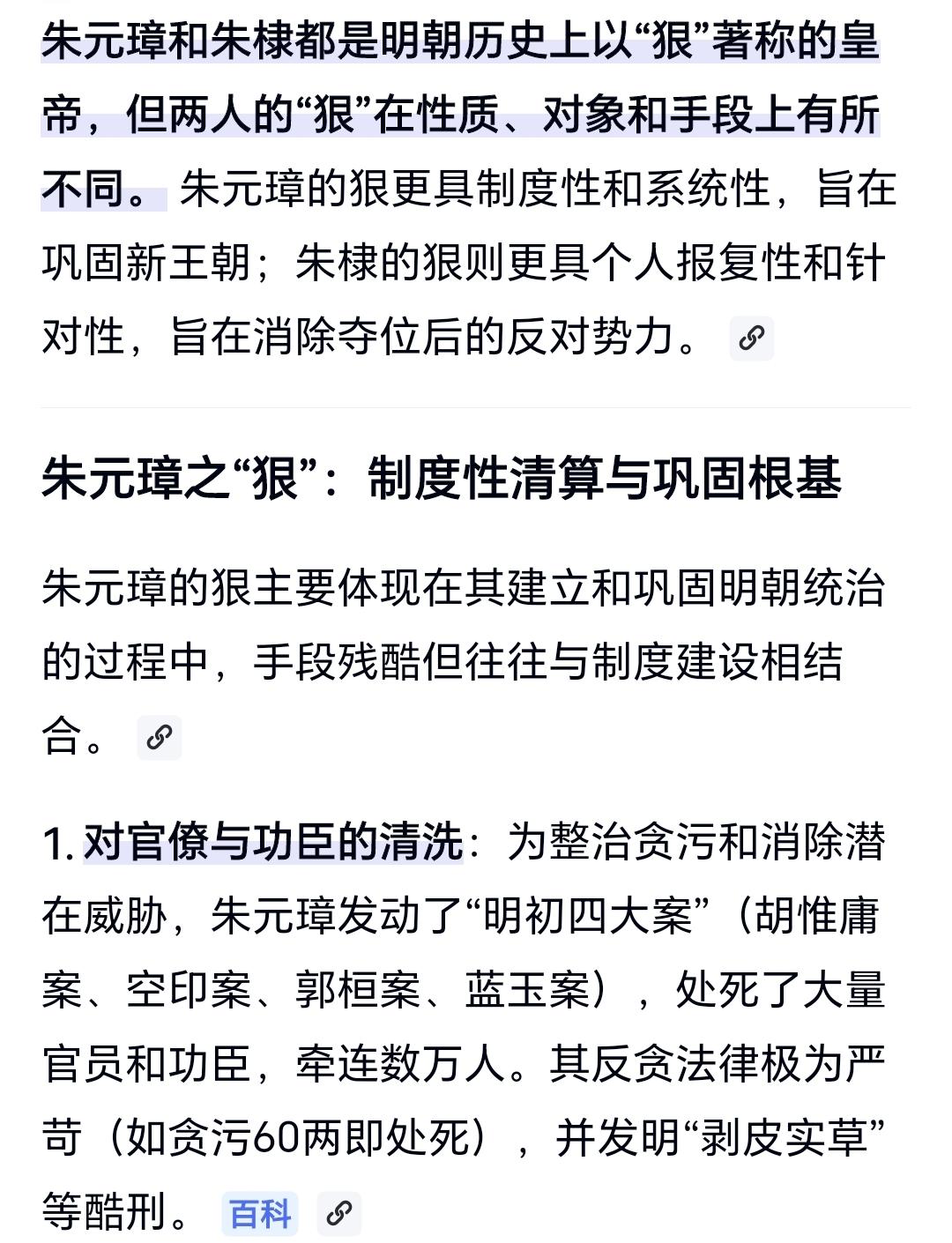 朱元璋和朱棣都是明朝历史上以“狠”著称的皇帝，但两人的“狠”在性质、对象和手段上有所不同。朱元璋的狠更具制度性和系统性，旨在巩固新王朝；朱棣的狠则更具个人报复性和针对性，旨在消除夺位后的反对势力。

朱元璋之“狠”：制度性清算与巩固根基

朱元璋的狠主要体现在其建立和巩固明朝统治的过程中，手段残酷但往往与制度建设相结合。

1. 对官僚与功臣的清洗：为整治贪污和消除潜在威胁，朱元璋发动了“明初四大案”（胡惟庸案、空印案、郭桓案、蓝玉案），处死了大量官员和功臣，牵连数万人。其反贪法律极为严苛（如贪污60两即处死），并发明“剥皮实草”等酷刑。 百科